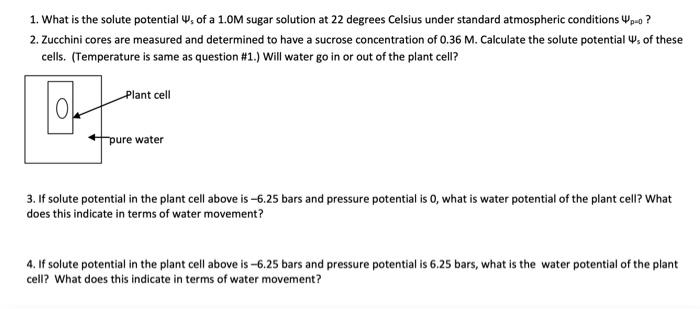 1. What is the solute potential $\Psi_s$ of a 1.0M sugar solution at 22 degrees Celsius under standard atmospheric conditions $\Psi_{p=0}$ ?

2. Zucchini cores are measured and determined to have a sucrose concentration of 0.36 M. Calculate the solute potential $\Psi_s$ of these cells. (Temperature is same as question #1.) Will water go in or out of the plant cell?

Plant cell

pure water

3. If solute potential in the plant cell above is –6.25 bars and pressure potential is 0, what is water potential of the plant cell? What does this indicate in terms of water movement?

4. If solute potential in the plant cell above is –6.25 bars and pressure potential is 6.25 bars, what is the water potential of the plant cell? What does this indicate in terms of water movement?